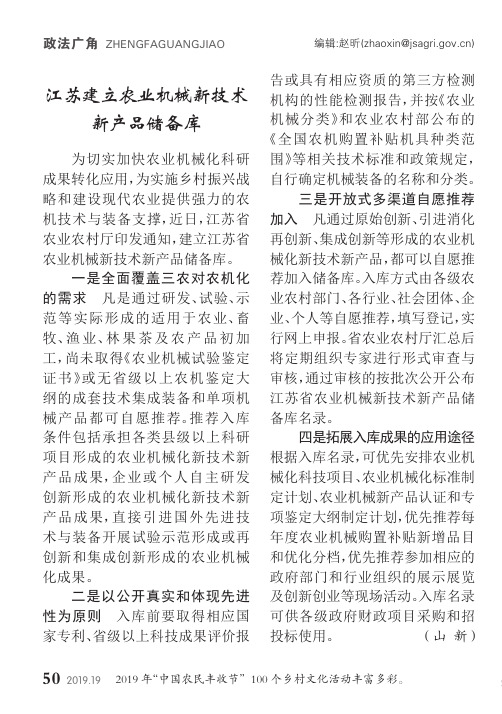 政法广角 ZHENGFAGUANGJIAO

编辑:赵昕(zhaoxin@jsagri.gov.cn)

江苏建立农业机械新技术新产品储备库

为切实加快农业机械化科研成果转化应用,为实施乡村振兴战略和建设现代农业提供强力的农机技术与装备支撑,近日,江苏省农业农村厅印发通知,建立江苏省农业机械新技术新产品储备库。

一是全面覆盖三农对农机化的需求 凡是通过研发、试验、示范等实际形成的适用于农业、畜牧、渔业、林果茶及农产品初加工,尚未取得《农业机械试验鉴定证书》或无省级以上农机鉴定大纲的成套技术集成装备和单项机械产品都可自愿推荐。推荐入库条件包括承担各类县级以上科研项目形成的农业机械化新技术新产品成果,企业或个人自主研发创新形成的农业机械化新技术新产品成果,直接引进国外先进技术与装备开展试验示范形成或再创新和集成创新形成的农业机械化成果。

二是以公开真实和体现先进性为原则 入库前要取得相应国家专利、省级以上科技成果评价报告或具有相应资质的第三方检测机构的性能检测报告,并按《农业机械分类》和农业农村部公布的《全国农机购置补贴机具种类范围》等相关技术标准和政策规定,自行确定机械装备的名称和分类。

三是开放式多渠道自愿推荐加入 凡通过原始创新、引进消化再创新、集成创新等形成的农业机械化新技术新产品,都可以自愿推荐加入储备库。入库方式由各级农业农村部门、各行业、社会团体、企业、个人等自愿推荐,填写登记,实行网上申报。省农业农村厅汇总后将定期组织专家进行形式审查与审核,通过审核的按批次公开公布江苏省农业机械新技术新产品储备库名录。

四是拓展入库成果的应用途径 根据入库名录,可优先安排农业机械化科技项目、农业机械化标准制定计划、农业机械新产品认证和专项鉴定大纲制定计划,优先推荐每年度农业机械购置补贴新增品目和优化分档,优先推荐参加相应的政府部门和行业组织的展示展览及创新创业等现场活动。入库名录可供各级政府财政项目采购和招投标使用。 (山 新)

50 2019.19 2019年“中国农民丰收节” 100个乡村文化活动丰富多彩。